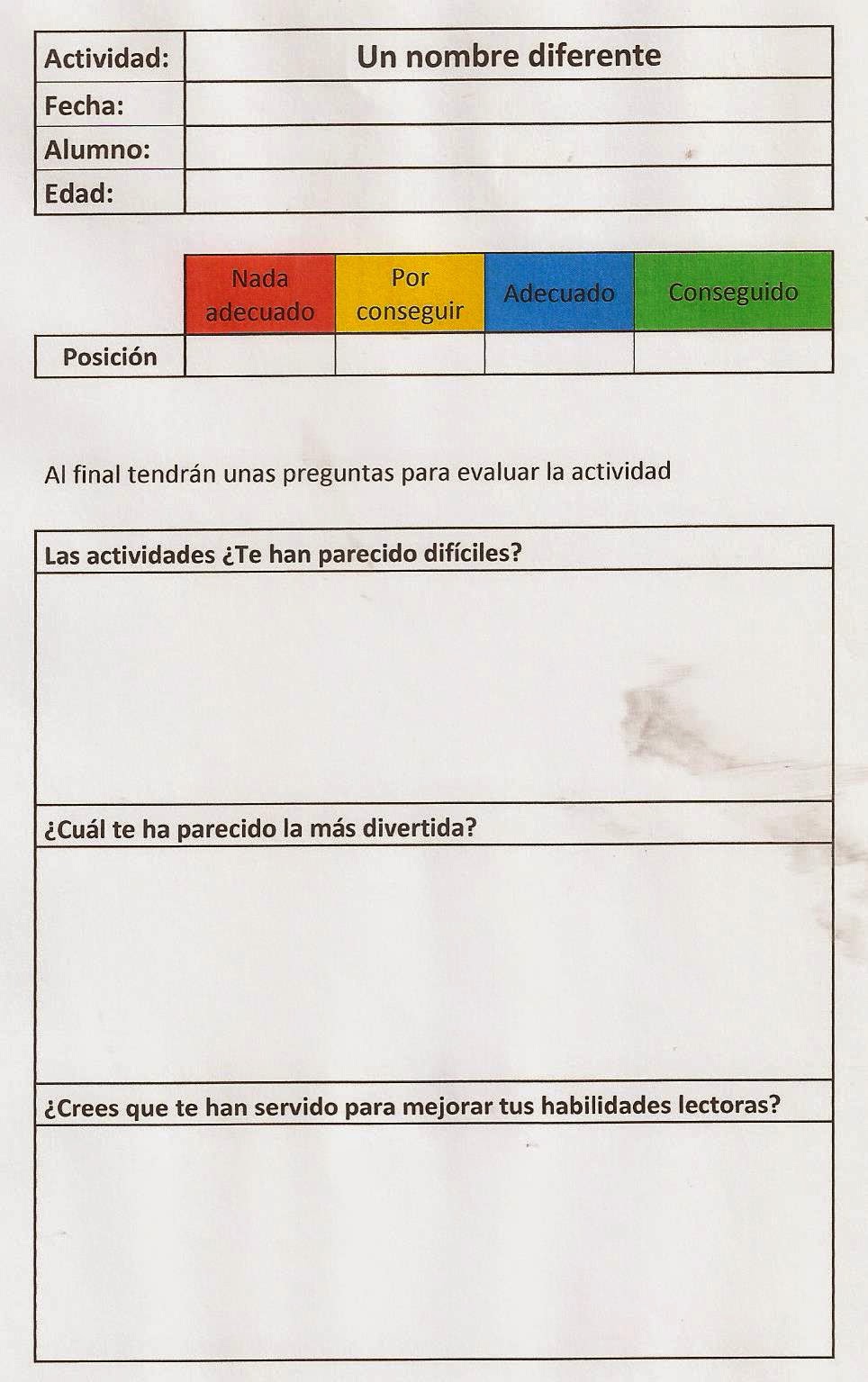 | Actividad: | Un nombre diferente |
|---|---|
| Fecha: | |
| Alumno: | |
| Edad: | |

| | Nada adecuado | Por conseguir | Adecuado | Conseguido |
|---|---|---|---|---|
| Posición | | | | |

Al final tendrán unas preguntas para evaluar la actividad

| Las actividades ¿Te han parecido difíciles? |
|---|
| |
| ¿Cuál te ha parecido la más divertida? |
| |
| ¿Crees que te han servido para mejorar tus habilidades lectoras? |
| |